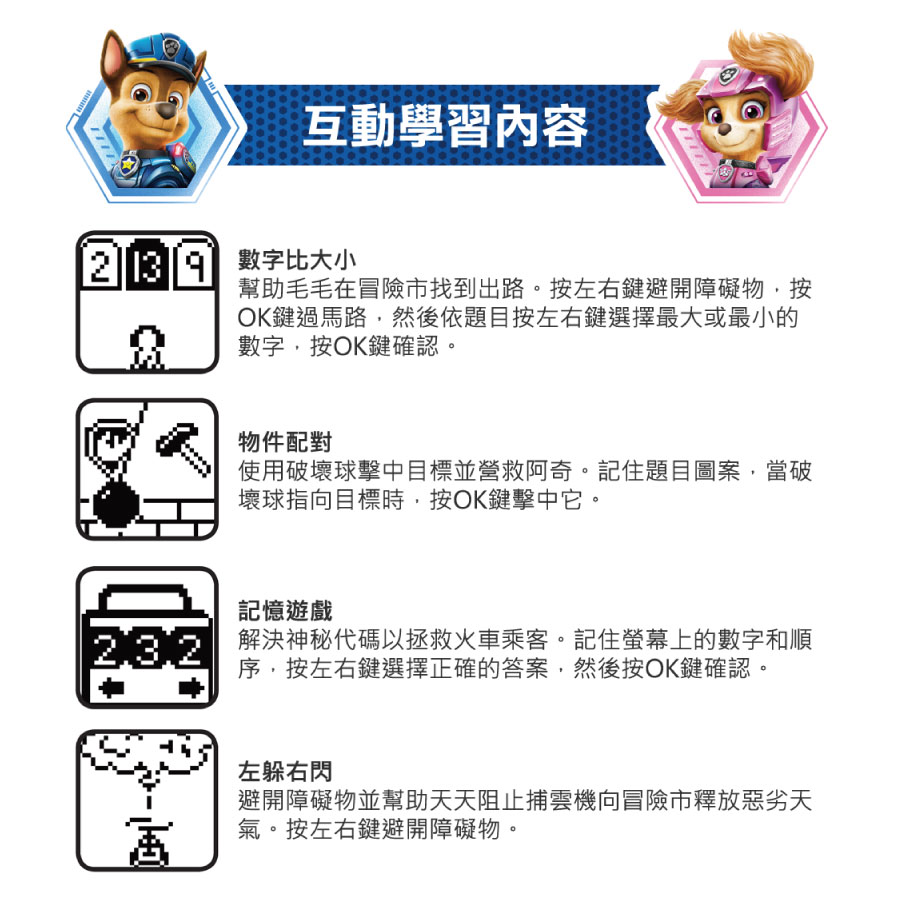 互動學習內容

2 13 9

數字比大小
幫助毛毛在冒險市找到出路。按左右鍵避開障礙物，按OK鍵過馬路，然後依題目按左右鍵選擇最大或最小的數字，按OK鍵確認。

物件配對
使用破壞球擊中目標並營救阿奇。記住題目圖案，當破壞球指向目標時，按OK鍵擊中它。

2 3 2

記憶遊戲
解決神秘代碼以拯救火車乘客。記住螢幕上的數字和順序，按左右鍵選擇正確的答案，然後按OK鍵確認。

左躲右閃
避開障礙物並幫助天天阻止捕雲機向冒險市釋放惡劣天氣。按左右鍵避開障礙物。